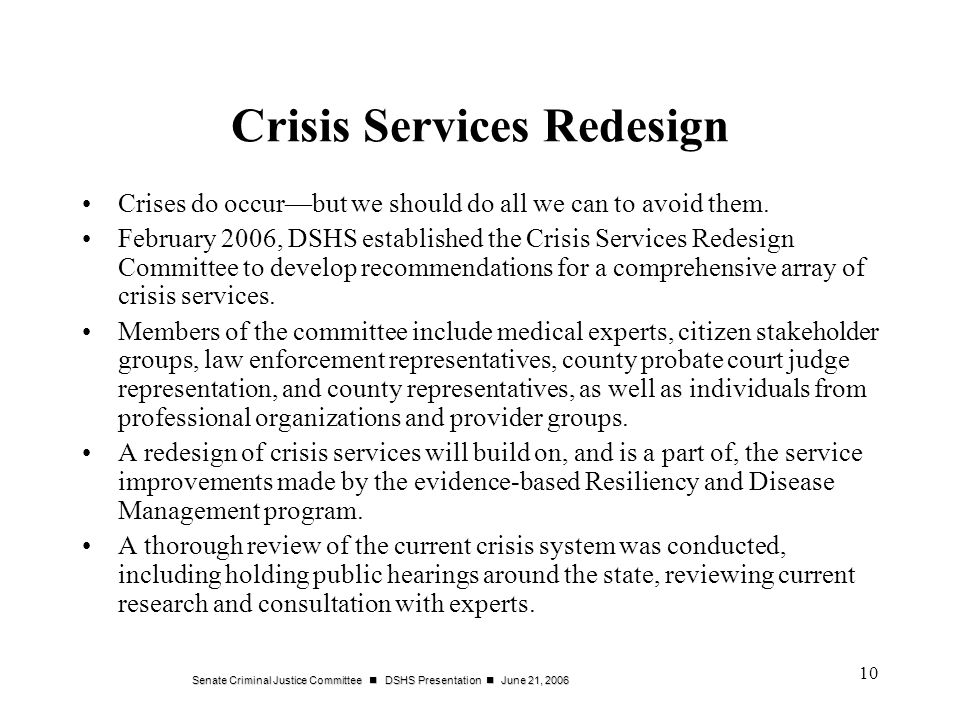 Crisis Services Redesign

• Crises do occur—but we should do all we can to avoid them.

• February 2006, DSHS established the Crisis Services Redesign Committee to develop recommendations for a comprehensive array of crisis services.

• Members of the committee include medical experts, citizen stakeholder groups, law enforcement representatives, county probate court judge representation, and county representatives, as well as individuals from professional organizations and provider groups.

• A redesign of crisis services will build on, and is a part of, the service improvements made by the evidence-based Resiliency and Disease Management program.

• A thorough review of the current crisis system was conducted, including holding public hearings around the state, reviewing current research and consultation with experts.

Senate Criminal Justice Committee ■ DSHS Presentation ■ June 21, 2006

10